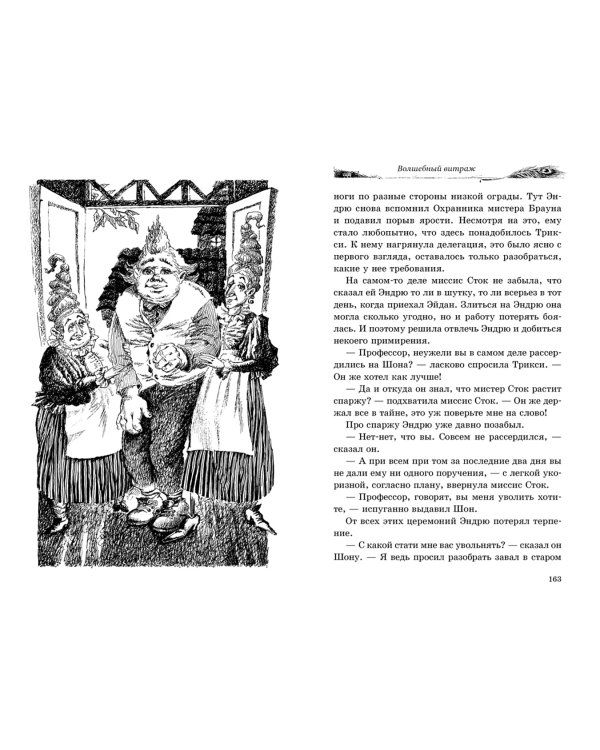 Волшебный витраж

ноги по разные стороны низкой ограды. Тут Эндрю снова вспомнил Охранника мистера Брауна и подавил порыв ярости. Несмотря на это, ему стало любопытно, что здесь понадобилось Трикси. К нему нагрянула делегация, это было ясно с первого взгляда, оставалось только разобраться, какие у нее требования.

На самом-то деле миссис Сток не забыла, что сказал ей Эндрю то ли в шутку, то ли всерьез в тот день, когда приехал Эйдан. Злиться на Эндрю она могла сколько угодно, но и работу потерять боялась. И поэтому решила отвлечь Эндрю и добиться некоего примирения.

— Профессор, неужели вы в самом деле рассердились на Шона? — ласково спросила Трикси. — Он же хотел как лучше!

— Да и откуда он знал, что мистер Сток растит спаржу? — подхватила миссис Сток. — Он же держал все в тайне, это уж поверьте мне на слово!

Про спаржу Эндрю уже давно позабыл.

— Нет-нет, что вы. Совсем не рассердился, — сказал он.

— А при всем при том за последние два дня вы не дали ему ни одного поручения, — с легкой укоризной, согласно плану, ввернула миссис Сток.

— Профессор, говорят, вы меня уволить хотите, — испуганно выдавил Шон.

От всех этих церемоний Эндрю потерял терпение.

— С какой стати мне вас увольнять? — сказал он Шону. — Я ведь просил разобрать завал в старом

163